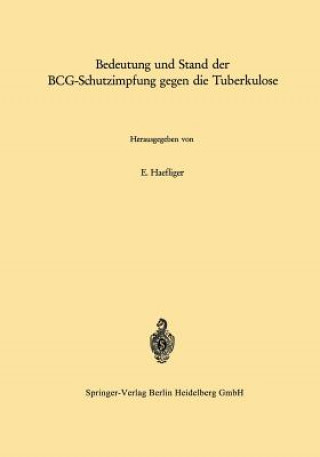 Bedeutung und Stand der BCG-Schutzimpfung gegen die Tuberkulose

Herausgegeben von

E. Haefliger

Springer-Verlag Berlin Heidelberg GmbH